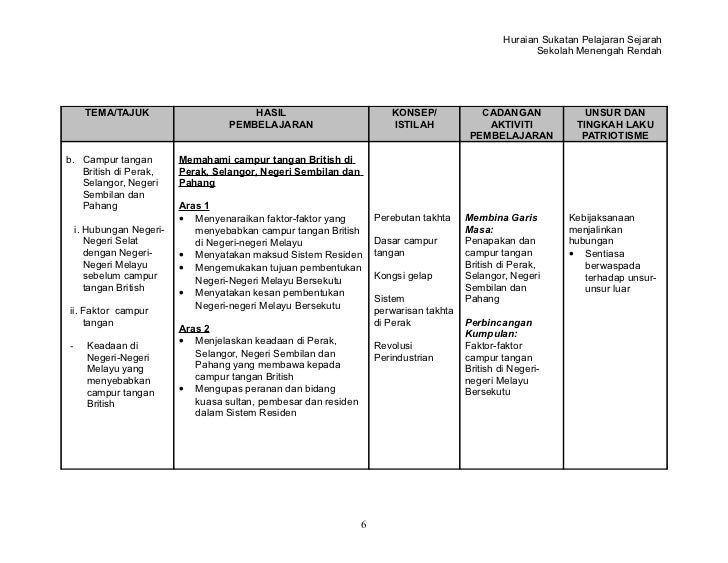 Huraian Sukatan Pelajaran Sejarah
Sekolah Menengah Rendah

| TEMA/TAJUK | HASIL PEMBELAJARAN | KONSEP/ ISTILAH | CADANGAN AKTIVITI PEMBELAJARAN | UNSUR DAN TINGKAH LAKU PATRIOTISME |
|---|---|---|---|---|
| b. Campur tangan British di Perak, Selangor, Negeri Sembilan dan Pahang<br><br>i. Hubungan Negeri-Negeri Selat dengan Negeri-Negeri Melayu sebelum campur tangan British<br><br>ii. Faktor campur tangan<br><br>- Keadaan di Negeri-Negeri Melayu yang menyebabkan campur tangan British | Memahami campur tangan British di Perak, Selangor, Negeri Sembilan dan Pahang<br><br>Aras 1<br>• Menyenaraikan faktor-faktor yang menyebabkan campur tangan British di Negeri-negeri Melayu<br>• Menyatakan maksud Sistem Residen<br>• Mengemukakan tujuan pembentukan Negeri-Negeri Melayu Bersekutu<br>• Menyatakan kesan pembentukan Negeri-negeri Melayu Bersekutu<br><br>Aras 2<br>• Menjelaskan keadaan di Perak, Selangor, Negeri Sembilan dan Pahang yang membawa kepada campur tangan British<br>• Mengupas peranan dan bidang kuasa sultan, pembesar dan residen dalam Sistem Residen | Perebutan takhta<br><br>Dasar campur tangan<br><br>Kongsi gelap<br><br>Sistem perwarisan takhta di Perak<br><br>Revolusi Perindustrian | Membina Garis Masa:<br>Penapakan dan campur tangan British di Perak, Selangor, Negeri Sembilan dan Pahang<br><br>Perbincangan Kumpulan:<br>Faktor-faktor campur tangan British di Negeri-negeri Melayu Bersekutu | Kebijaksanaan menjalinkan hubungan<br>• Sentiasa berwaspada terhadap unsur-unsur luar |

6